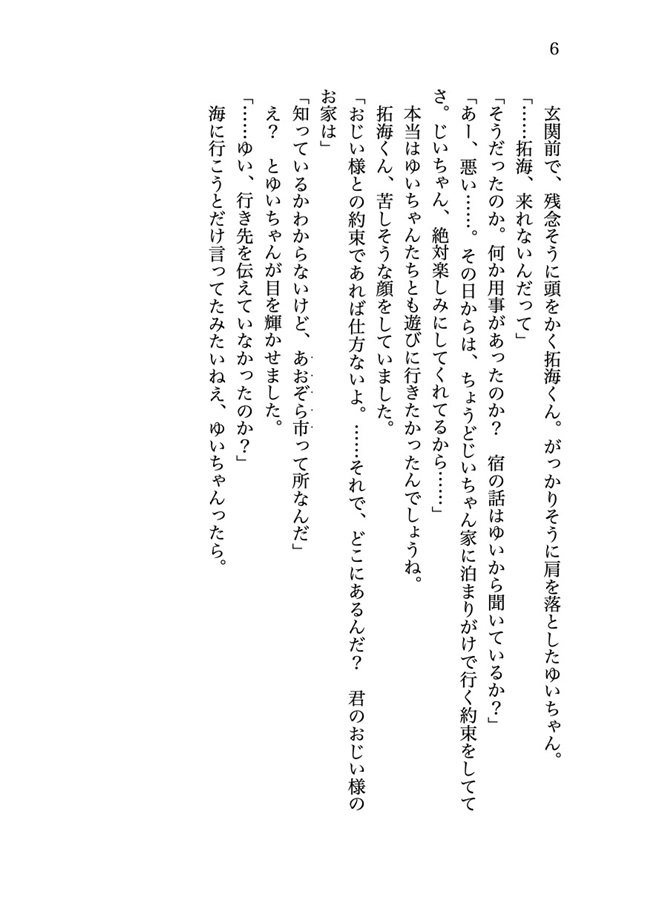 6

玄関前で、残念そうに頭をかく拓海くん。がっかりそうに肩を落としたゆいちゃん。

「……拓海、来れないんだって」

「そうだったのか。何か用事があったのか？　宿の話はゆいから聞いているか？」

「あー、悪い……。その日からは、ちょうどじいちゃん家に泊まりがけで行く約束をしててさ。じいちゃん、絶対楽しみにしてくれてるから……」

本当はゆいちゃんたちとも遊びに行きたかったんでしょうね。

拓海くん、苦しそうな顔をしていました。

「おじい様との約束であれば仕方ないよ。……それで、どこにあるんだ？　君のおじい様のお家は」

「知っているかわからないけど、あおぞら市って所なんだ」

え？　とゆいちゃんが目を輝かせました。

「……ゆい、行き先を伝えていなかったのか？」

海に行こうとだけ言ってたみたいねえ、ゆいちゃんったら。